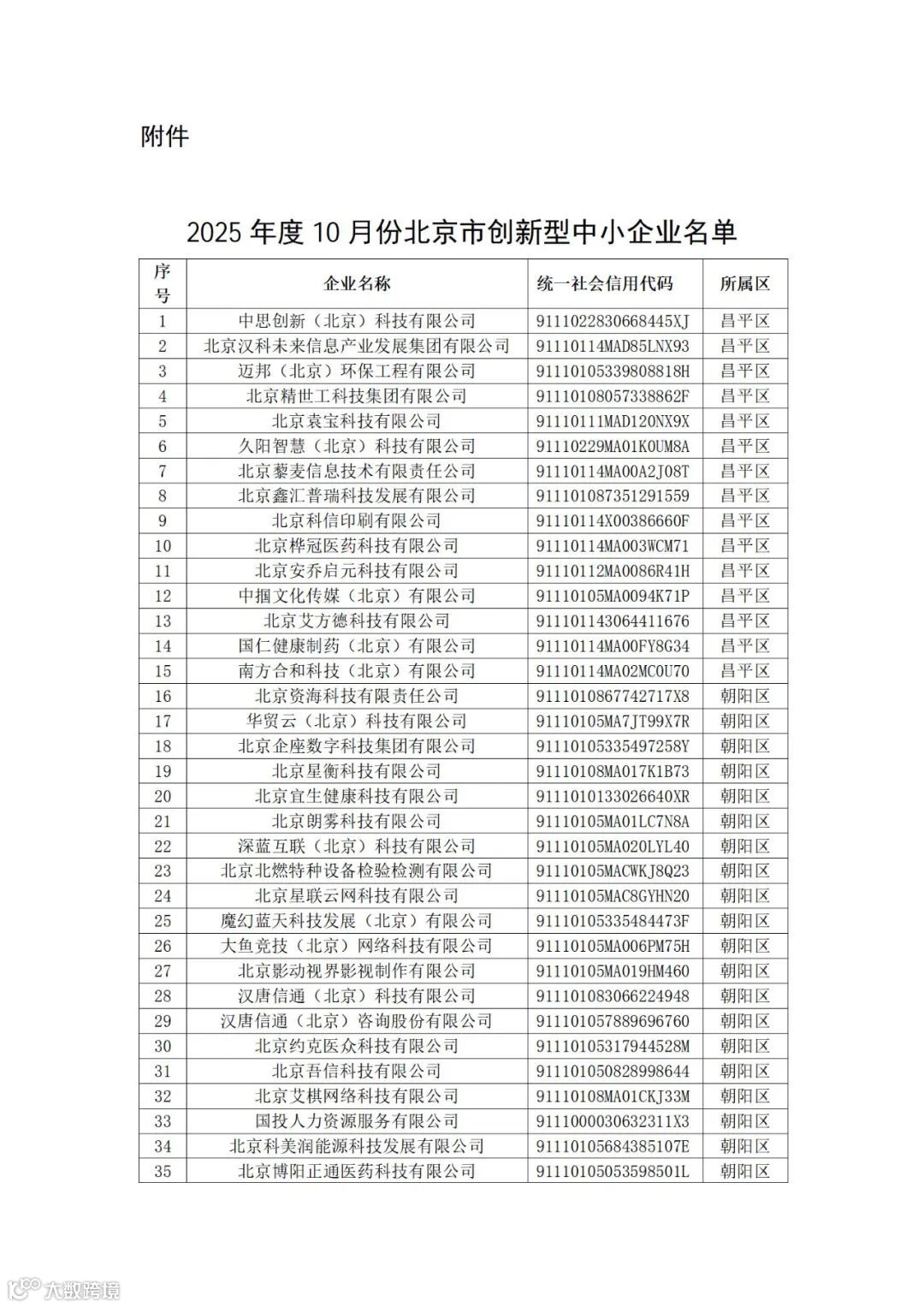 附件

2025 年度 10 月份北京市创新型中小企业名单

| 序号 | 企业名称 | 统一社会信用代码 | 所属区 |
|---|---|---|---|
| 1 | 中思创新（北京）科技有限公司 | 9111022830668445XJ | 昌平区 |
| 2 | 北京汉科未来信息产业发展集团有限公司 | 91110114MAD85LNX93 | 昌平区 |
| 3 | 迈邦（北京）环保工程有限公司 | 91110105339808818H | 昌平区 |
| 4 | 北京精世工科技集团有限公司 | 91110108057338862F | 昌平区 |
| 5 | 北京袁宝科技有限公司 | 91110111MAD120NX9X | 昌平区 |
| 6 | 久阳智慧（北京）科技有限公司 | 91110229MA01K0UM8A | 昌平区 |
| 7 | 北京藜麦信息技术有限责任公司 | 91110114MA00A2J08T | 昌平区 |
| 8 | 北京鑫汇普瑞科技发展有限公司 | 911101087351291559 | 昌平区 |
| 9 | 北京科信印刷有限公司 | 91110114X00386660F | 昌平区 |
| 10 | 北京桦冠医药科技有限公司 | 91110114MA003WCM71 | 昌平区 |
| 11 | 北京安乔启元科技有限公司 | 91110112MA0086R41H | 昌平区 |
| 12 | 中掴文化传媒（北京）有限公司 | 91110105MA0094K71P | 昌平区 |
| 13 | 北京艾方德科技有限公司 | 911101143064411676 | 昌平区 |
| 14 | 国仁健康制药（北京）有限公司 | 91110114MA00FY8G34 | 昌平区 |
| 15 | 南方合和科技（北京）有限公司 | 91110114MA02MC0U70 | 昌平区 |
| 16 | 北京资海科技有限责任公司 | 9111010867742717X8 | 朝阳区 |
| 17 | 华贸云（北京）科技有限公司 | 91110105MA7JT99X7R | 朝阳区 |
| 18 | 北京企座数字科技集团有限公司 | 91110105335497258Y | 朝阳区 |
| 19 | 北京星衡科技有限公司 | 91110108MA017K1B73 | 朝阳区 |
| 20 | 北京宜生健康科技有限公司 | 9111010133026640XR | 朝阳区 |
| 21 | 北京朗雾科技有限公司 | 91110105MA01LC7N8A | 朝阳区 |
| 22 | 深蓝互联（北京）科技有限公司 | 91110105MA020LYL40 | 朝阳区 |
| 23 | 北京北燃特种设备检验检测有限公司 | 91110105MACWKJ8Q23 | 朝阳区 |
| 24 | 北京星联云网科技有限公司 | 91110105MAC8GYHN20 | 朝阳区 |
| 25 | 魔幻蓝天科技发展（北京）有限公司 | 91110105335484473F | 朝阳区 |
| 26 | 大鱼竞技（北京）网络科技有限公司 | 91110105MA006PM75H | 朝阳区 |
| 27 | 北京影动视界影视制作有限公司 | 91110105MA019HM460 | 朝阳区 |
| 28 | 汉唐信通（北京）科技有限公司 | 911101083066224948 | 朝阳区 |
| 29 | 汉唐信通（北京）咨询股份有限公司 | 911101057889696760 | 朝阳区 |
| 30 | 北京约克医众科技有限公司 | 91110105317944528M | 朝阳区 |
| 31 | 北京吾信科技有限公司 | 911101050828998644 | 朝阳区 |
| 32 | 北京艾棋网络科技有限公司 | 91110108MA01CKJ33M | 朝阳区 |
| 33 | 国投人力资源服务有限公司 | 9111000030632311X3 | 朝阳区 |
| 34 | 北京科美润能源科技发展有限公司 | 91110105684385107E | 朝阳区 |
| 35 | 北京博阳正通医药科技有限公司 | 91110105053598501L | 朝阳区 |

大数跨境